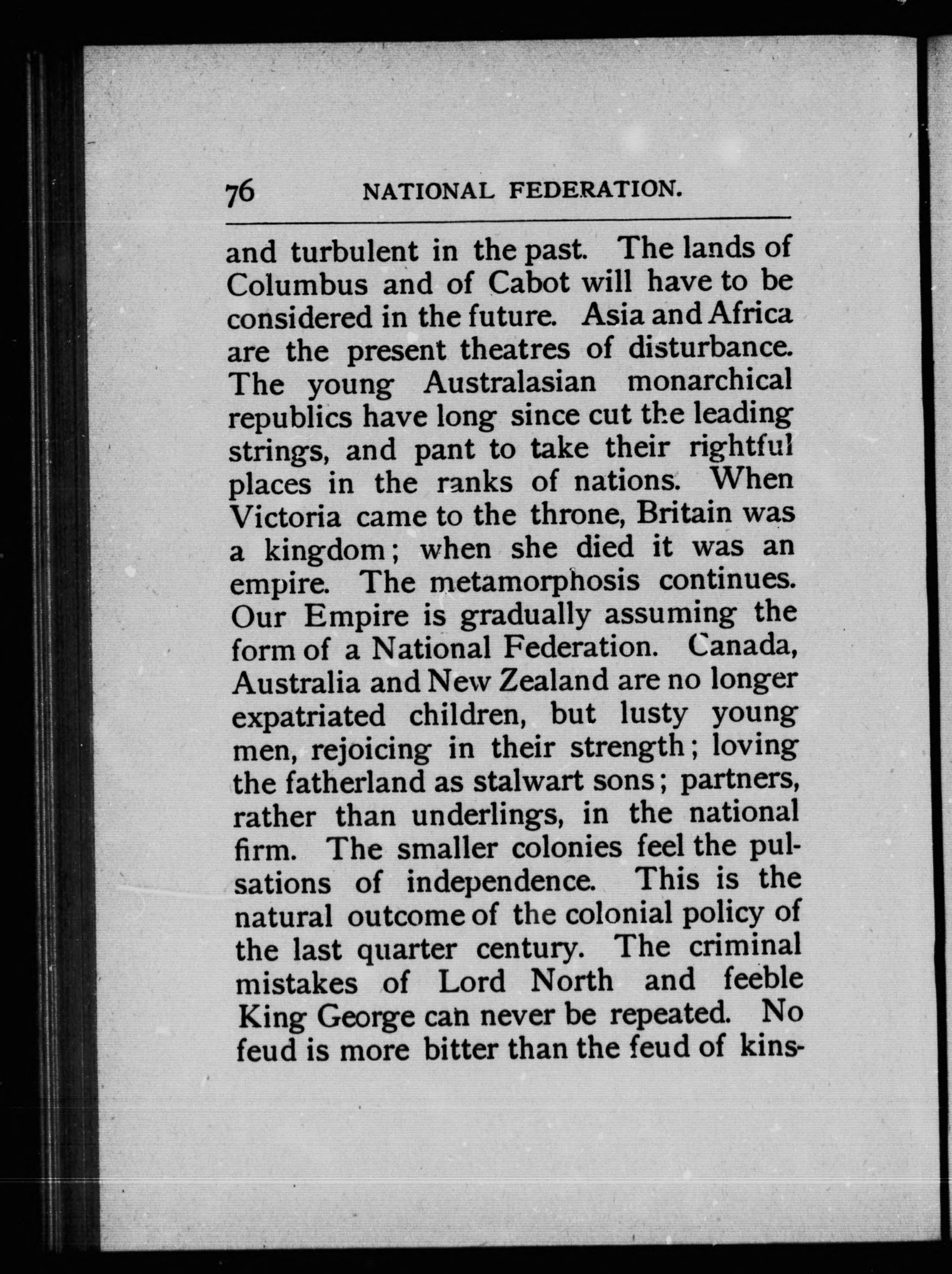 76 NATIONAL FEDERATION.

and turbulent in the past. The lands of Columbus and of Cabot will have to be considered in the future. Asia and Africa are the present theatres of disturbance. The young Australasian monarchical republics have long since cut the leading strings, and pant to take their rightful places in the ranks of nations. When Victoria came to the throne, Britain was a kingdom; when she died it was an empire. The metamorphosis continues. Our Empire is gradually assuming the form of a National Federation. Canada, Australia and New Zealand are no longer expatriated children, but lusty young men, rejoicing in their strength; loving the fatherland as stalwart sons; partners, rather than underlings, in the national firm. The smaller colonies feel the pulsations of independence. This is the natural outcome of the colonial policy of the last quarter century. The criminal mistakes of Lord North and feeble King George can never be repeated. No feud is more bitter than the feud of kins-